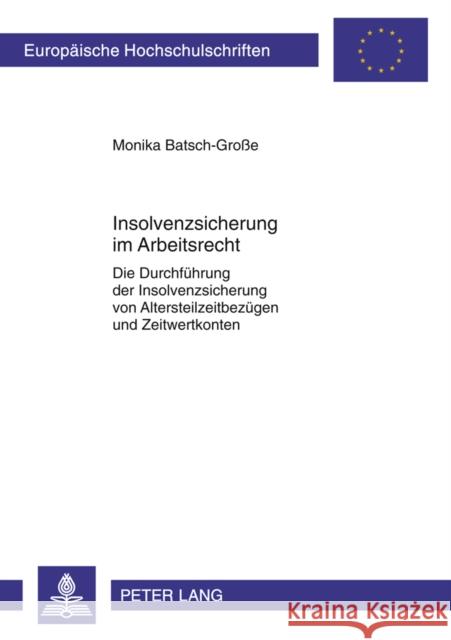 Europäische Hochschulschriften

Monika Batsch-Große

Insolvenzsicherung im Arbeitsrecht

Die Durchführung der Insolvenzsicherung von Altersteilzeitbezügen und Zeitwertkonten

PETER LANG